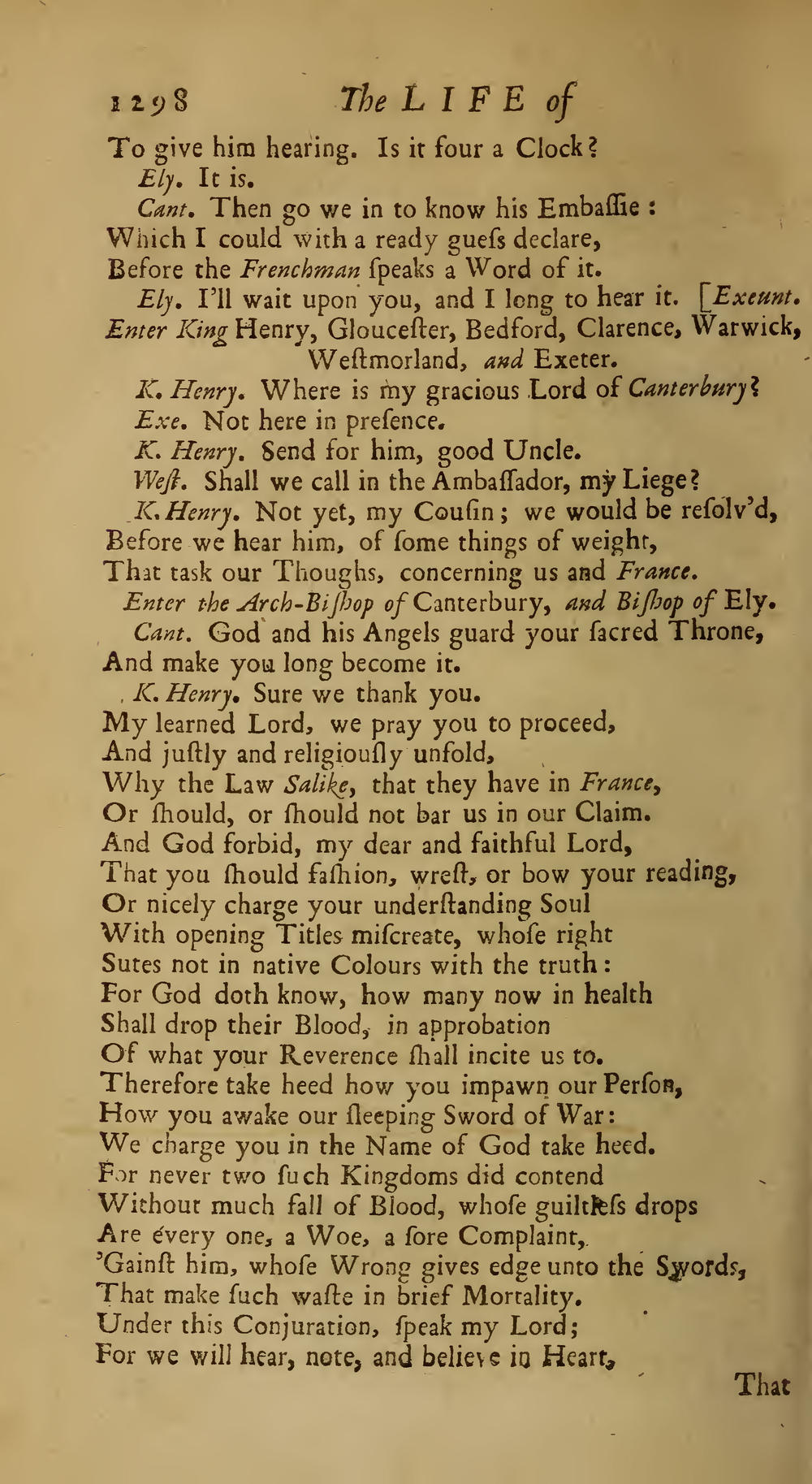 1298 The LIFE of

To give him hearing. Is it four a Clock?
Ely. It is.
Cant. Then go we in to know his Embaſſie:
Which I could with a ready gueſs declare,
Before the Frenchman ſpeaks a Word of it.
Ely. I'll wait upon you, and I long to hear it. [Exeunt.
Enter King Henry, Glouceſter, Bedford, Clarence, Warwick, Weſtmorland, and Exeter.
K. Henry. Where is my gracious Lord of Canterbury?
Exe. Not here in preſence.
K. Henry. Send for him, good Uncle.
Weſt. Shall we call in the Ambaſſador, my Liege?
K. Henry. Not yet, my Couſin; we would be reſolv'd,
Before we hear him, of ſome things of weight,
That task our Thoughs, concerning us and France.
Enter the Arch-Biſhop of Canterbury, and Biſhop of Ely.
Cant. God and his Angels guard your ſacred Throne,
And make you long become it.
K. Henry. Sure we thank you.
My learned Lord, we pray you to proceed,
And juſtly and religiouſly unfold,
Why the Law Salike, that they have in France,
Or ſhould, or ſhould not bar us in our Claim.
And God forbid, my dear and faithful Lord,
That you ſhould faſhion, wreſt, or bow your reading,
Or nicely charge your underſtanding Soul
With opening Titles miſcreate, whoſe right
Sutes not in native Colours with the truth:
For God doth know, how many now in health
Shall drop their Blood, in approbation
Of what your Reverence ſhall incite us to.
Therefore take heed how you impawn our Perſon,
How you awake our ſleeping Sword of War:
We charge you in the Name of God take heed.
For never two ſuch Kingdoms did contend
Without much fall of Blood, whoſe guiltleſs drops
Are every one, a Woe, a ſore Complaint,
'Gainſt him, whoſe Wrong gives edge unto the Swords,
That make ſuch waſte in brief Mortality.
Under this Conjuration, ſpeak my Lord;
For we will hear, note, and believe in Heart,

That